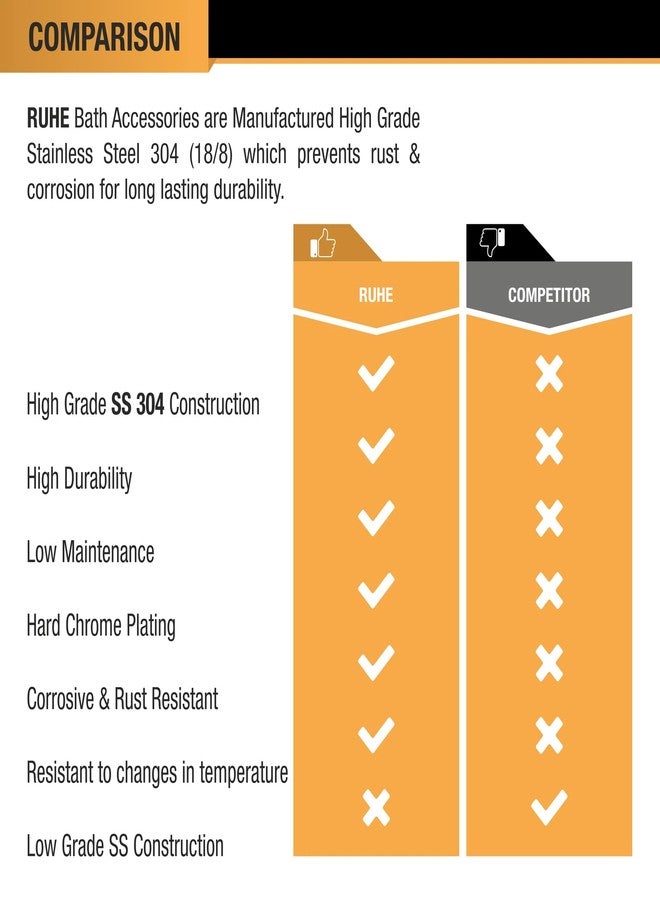 COMPARISON

RUHE Bath Accessories are Manufactured High Grade Stainless Steel 304 (18/8) which prevents rust & corrosion for long lasting durability.

| | RUHE | COMPETITOR |
|---|---|---|
| High Grade SS 304 Construction | ✓ | ✗ |
| High Durability | ✓ | ✗ |
| Low Maintenance | ✓ | ✗ |
| Hard Chrome Plating | ✓ | ✗ |
| Corrosive & Rust Resistant | ✓ | ✗ |
| Resistant to changes in temperature | ✓ | ✗ |
| Low Grade SS Construction | ✗ | ✓ |